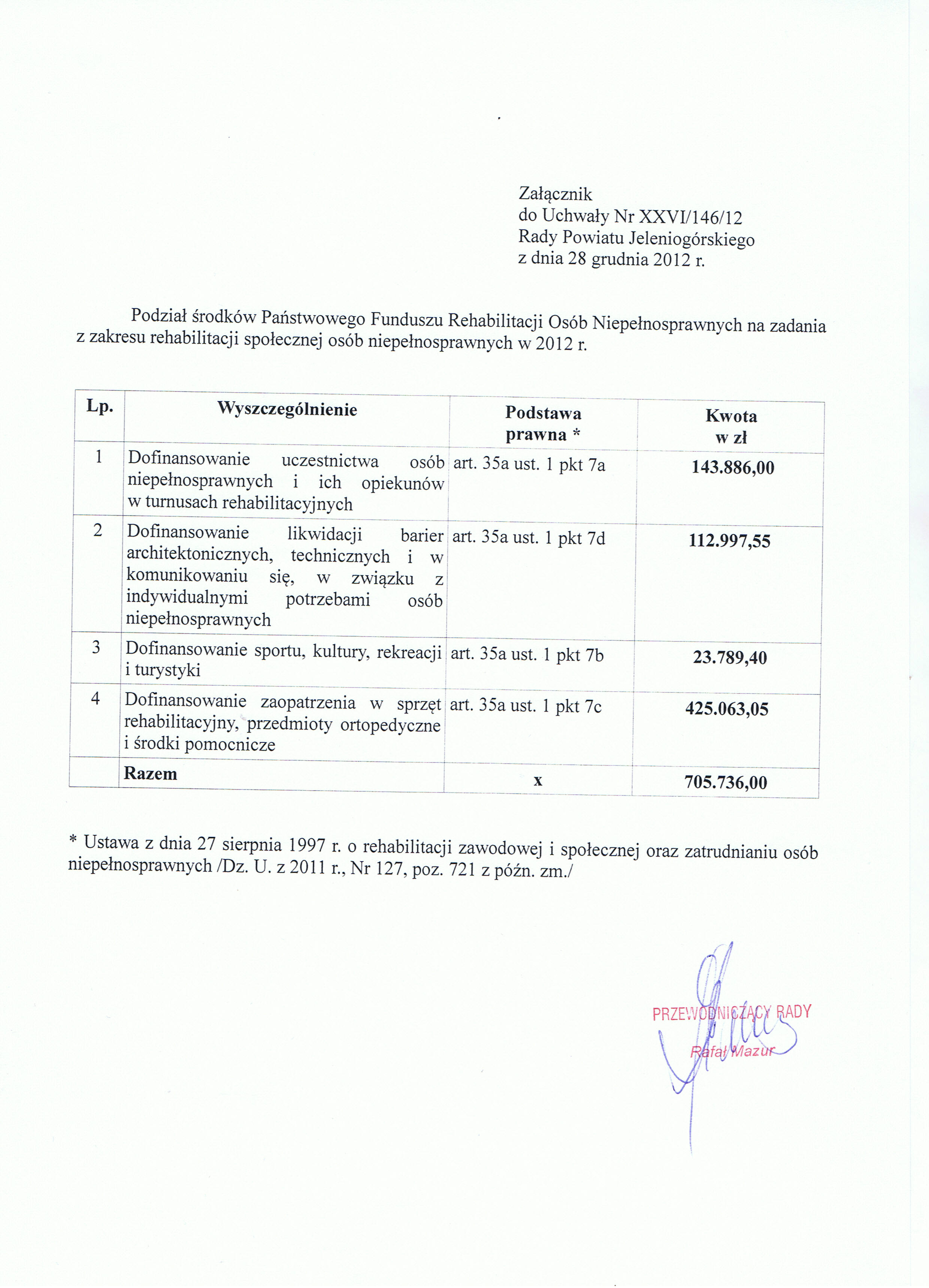 Załącznik
do Uchwały Nr XXVI/146/12
Rady Powiatu Jeleniogórskiego
z dnia 28 grudnia 2012 r.

Podział środków Państwowego Funduszu Rehabilitacji Osób Niepełnosprawnych na zadania z zakresu rehabilitacji społecznej osób niepełnosprawnych w 2012 r.

| Lp. | Wyszczególnienie | Podstawa prawna * | Kwota w zł |
|---|---|---|---|
| 1 | Dofinansowanie uczestnictwa osób niepełnosprawnych i ich opiekunów w turnusach rehabilitacyjnych | art. 35a ust. 1 pkt 7a | 143.886,00 |
| 2 | Dofinansowanie likwidacji barier architektonicznych, technicznych i w komunikowaniu się, w związku z indywidualnymi potrzebami osób niepełnosprawnych | art. 35a ust. 1 pkt 7d | 112.997,55 |
| 3 | Dofinansowanie sportu, kultury, rekreacji i turystyki | art. 35a ust. 1 pkt 7b | 23.789,40 |
| 4 | Dofinansowanie zaopatrzenia w sprzęt rehabilitacyjny, przedmioty ortopedyczne i środki pomocnicze | art. 35a ust. 1 pkt 7c | 425.063,05 |
| | Razem | x | 705.736,00 |

* Ustawa z dnia 27 sierpnia 1997 r. o rehabilitacji zawodowej i społecznej oraz zatrudnianiu osób niepełnosprawnych /Dz. U. z 2011 r., Nr 127, poz. 721 z późn. zm./

PRZEWODNICZĄCY RADY
Rafał Mazur